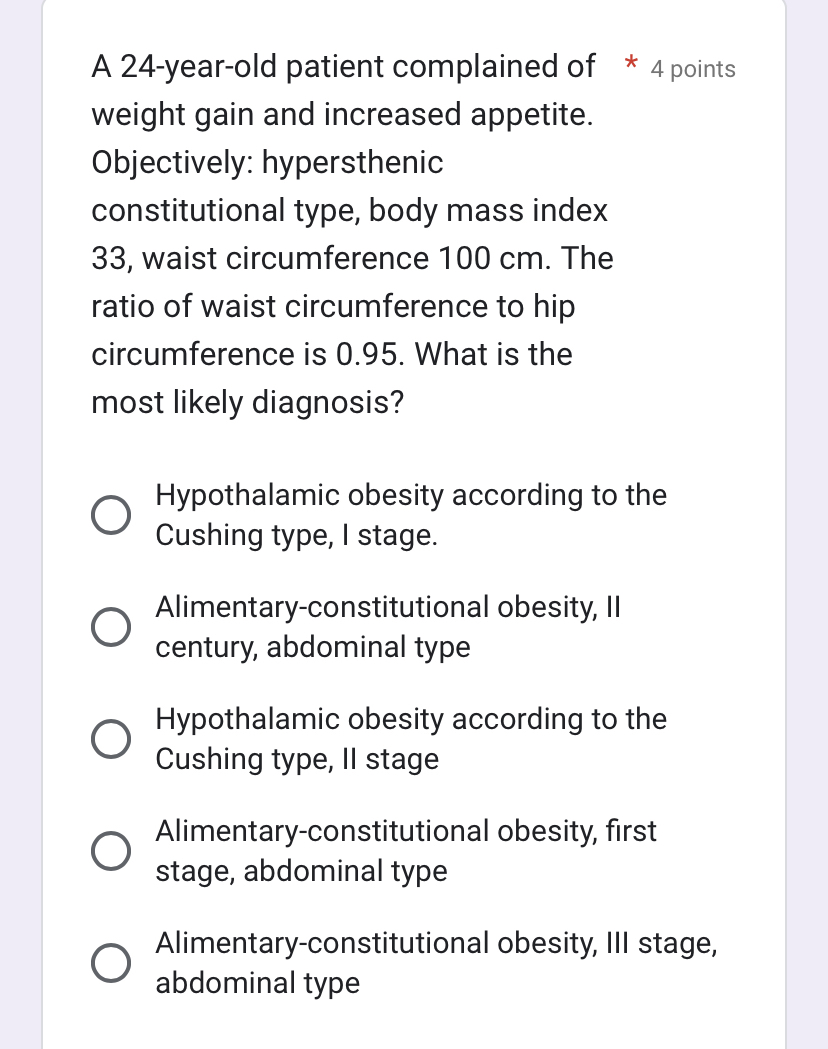 A 24-year-old patient complained of weight gain and increased appetite. Objectively: hypersthenic constitutional type, body mass index 33, waist circumference 100 cm. The ratio of waist circumference to hip circumference is 0.95. What is the most likely diagnosis? * 4 points

Hypothalamic obesity according to the Cushing type, I stage.

Alimentary-constitutional obesity, II century, abdominal type

Hypothalamic obesity according to the Cushing type, II stage

Alimentary-constitutional obesity, first stage, abdominal type

Alimentary-constitutional obesity, III stage, abdominal type